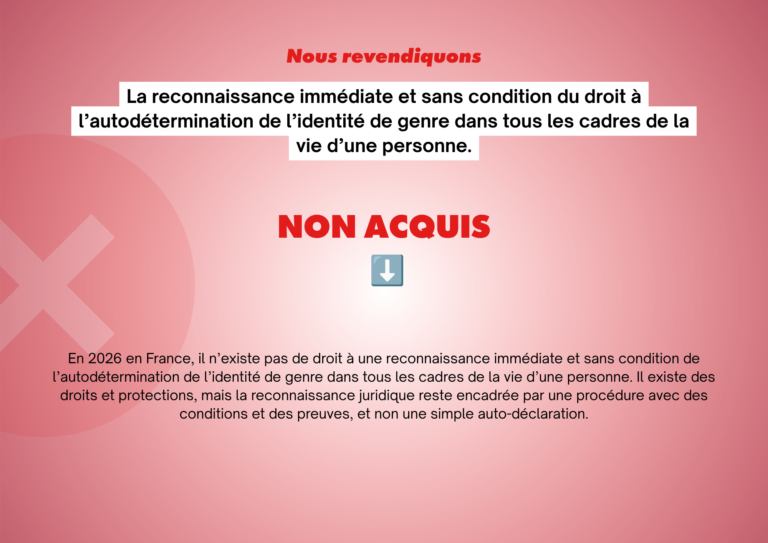 Nous revendiquons

La reconnaissance immédiate et sans condition du droit à l'autodétermination de l'identité de genre dans tous les cadres de la vie d'une personne.

NON ACQUIS

⬇️

En 2026 en France, il n'existe pas de droit à une reconnaissance immédiate et sans condition de l'autodétermination de l'identité de genre dans tous les cadres de la vie d'une personne. Il existe des droits et protections, mais la reconnaissance juridique reste encadrée par une procédure avec des conditions et des preuves, et non une simple auto-déclaration.